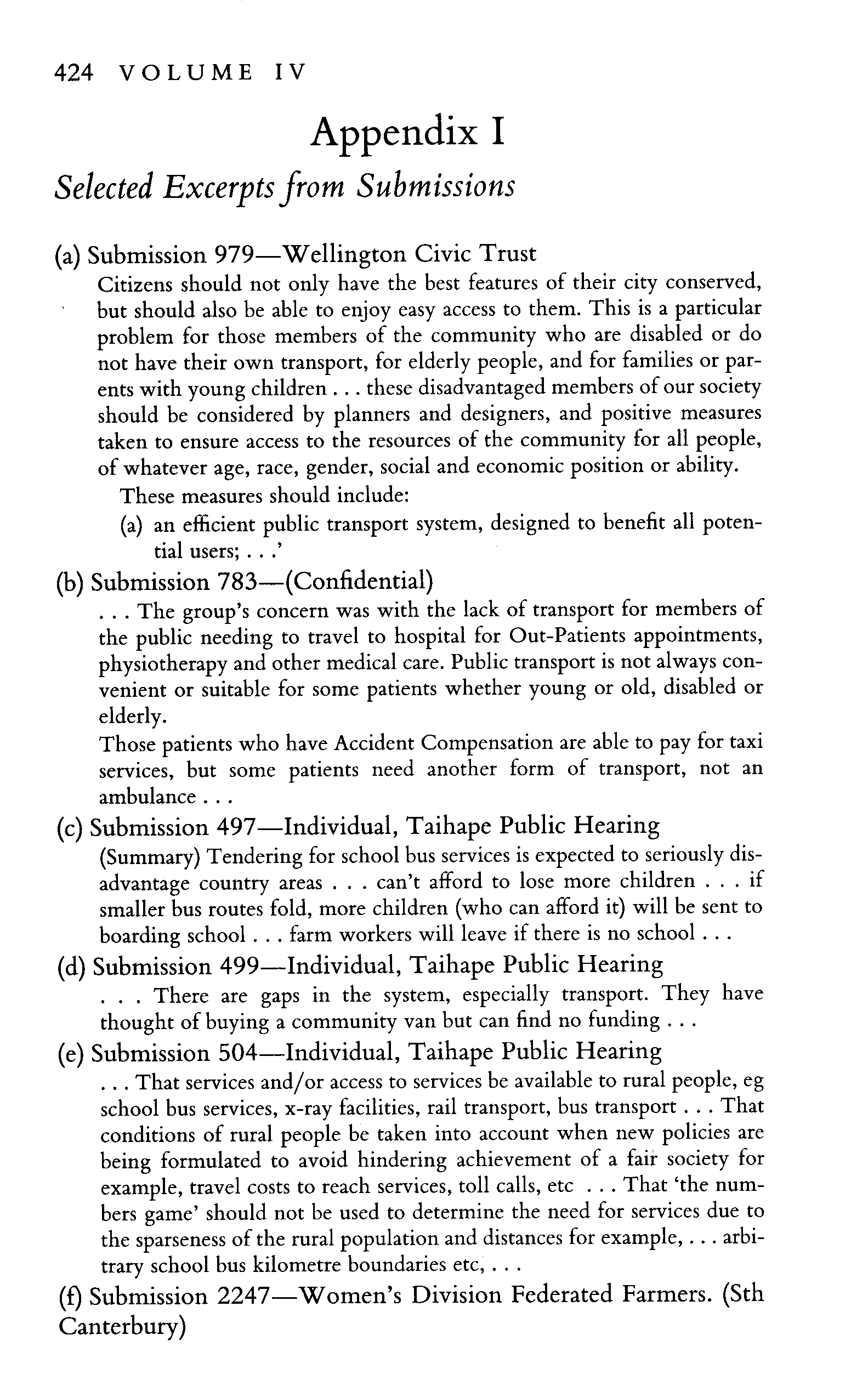 424 VOLUME IV

Appendix I

Selected Excerpts from Submissions

(a) Submission 979—Wellington Civic Trust

Citizens should not only have the best features of their city conserved, but should also be able to enjoy easy access to them. This is a particular problem for those members of the community who are disabled or do not have their own transport, for elderly people, and for families or parents with young children . . . these disadvantaged members of our society should be considered by planners and designers, and positive measures taken to ensure access to the resources of the community for all people, of whatever age, race, gender, social and economic position or ability.

These measures should include:

(a) an efficient public transport system, designed to benefit all potential users; . . .'

(b) Submission 783—(Confidential)

. . . The group's concern was with the lack of transport for members of the public needing to travel to hospital for Out-Patients appointments, physiotherapy and other medical care. Public transport is not always convenient or suitable for some patients whether young or old, disabled or elderly.

Those patients who have Accident Compensation are able to pay for taxi services, but some patients need another form of transport, not an ambulance . . .

(c) Submission 497—Individual, Taihape Public Hearing

(Summary) Tendering for school bus services is expected to seriously disadvantage country areas . . . can't afford to lose more children . . . if smaller bus routes fold, more children (who can afford it) will be sent to boarding school . . . farm workers will leave if there is no school . . .

(d) Submission 499—Individual, Taihape Public Hearing

. . . There are gaps in the system, especially transport. They have thought of buying a community van but can find no funding . . .

(e) Submission 504—Individual, Taihape Public Hearing

. . . That services and/or access to services be available to rural people, eg school bus services, x-ray facilities, rail transport, bus transport . . . That conditions of rural people be taken into account when new policies are being formulated to avoid hindering achievement of a fair society for example, travel costs to reach services, toll calls, etc . . . That 'the numbers game' should not be used to determine the need for services due to the sparseness of the rural population and distances for example, . . . arbitrary school bus kilometre boundaries etc, . . .

(f) Submission 2247—Women's Division Federated Farmers. (Sth Canterbury)